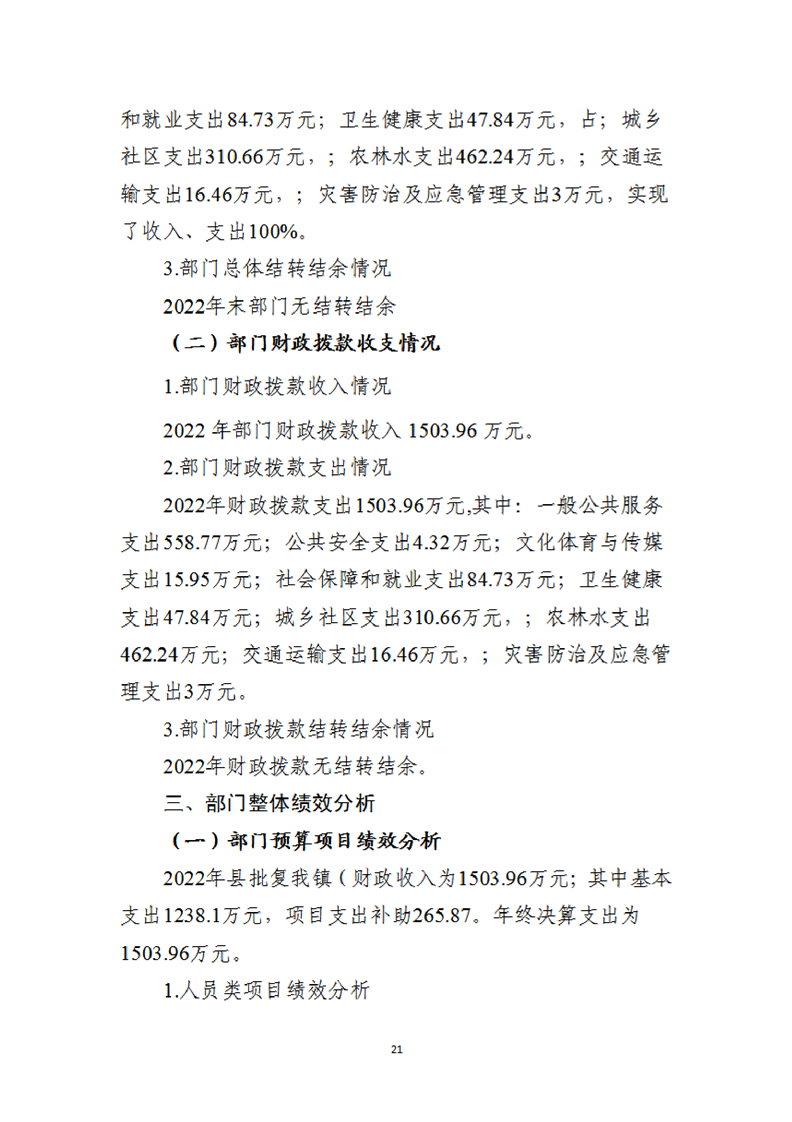 和就业支出84.73万元；卫生健康支出47.84万元，占；城乡社区支出310.66万元，；农林水支出462.24万元，；交通运输支出16.46万元，；灾害防治及应急管理支出3万元，实现了收入、支出100%。

3.部门总体结转结余情况

2022年末部门无结转结余

（二）部门财政拨款收支情况

1.部门财政拨款收入情况

2022 年部门财政拨款收入 1503.96 万元。

2.部门财政拨款支出情况

2022年财政拨款支出1503.96万元,其中：一般公共服务支出558.77万元；公共安全支出4.32万元；文化体育与传媒支出15.95万元；社会保障和就业支出84.73万元；卫生健康支出47.84万元；城乡社区支出310.66万元，；农林水支出462.24万元；交通运输支出16.46万元，；灾害防治及应急管理支出3万元。

3.部门财政拨款结转结余情况

2022年财政拨款无结转结余。

三、部门整体绩效分析

（一）部门预算项目绩效分析

2022年县批复我镇（财政收入为1503.96万元；其中基本支出1238.1万元，项目支出补助265.87。年终决算支出为1503.96万元。

1.人员类项目绩效分析

21